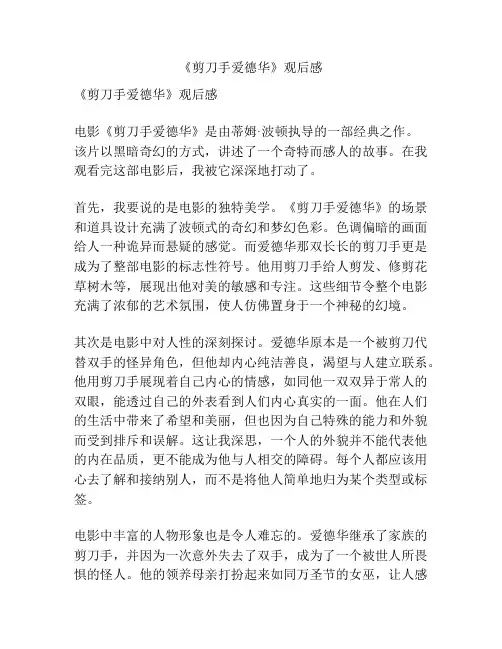 《剪刀手爱德华》观后感

《剪刀手爱德华》观后感

电影《剪刀手爱德华》是由蒂姆·波顿执导的一部经典之作。该片以黑暗奇幻的方式，讲述了一个奇特而感人的故事。在我观看完这部电影后，我被它深深地打动了。

首先，我要说的是电影的独特美学。《剪刀手爱德华》的场景和道具设计充满了波顿式的奇幻和梦幻色彩。色调偏暗的画面给人一种诡异而悬疑的感觉。而爱德华那双长长的剪刀手更是成为了整部电影的标志性符号。他用剪刀手给人剪发、修剪花草树木等，展现出他对美的敏感和专注。这些细节令整个电影充满了浓郁的艺术氛围，使人仿佛置身于一个神秘的幻境。

其次是电影中对人性的深刻探讨。爱德华原本是一个被剪刀代替双手的怪异角色，但他却内心纯洁善良，渴望与人建立联系。他用剪刀手展现着自己内心的情感，如同他一双双异于常人的双眼，能透过自己的外表看到人们内心真实的一面。他在人们的生活中带来了希望和美丽，但也因为自己特殊的能力和外貌而受到排斥和误解。这让我深思，一个人的外貌并不能代表他的内在品质，更不能成为他与人相交的障碍。每个人都应该用心去了解和接纳别人，而不是将他人简单地归为某个类型或标签。

电影中丰富的人物形象也是令人难忘的。爱德华继承了家族的剪刀手，并因为一次意外失去了双手，成为了一个被世人所畏惧的怪人。他的领养母亲打扮起来如同万圣节的女巫，让人感